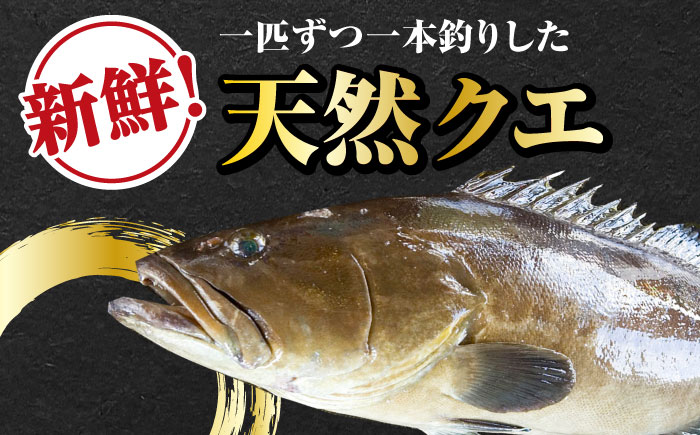 新鮮!

一匹ずつ一本釣りした
天然クエ